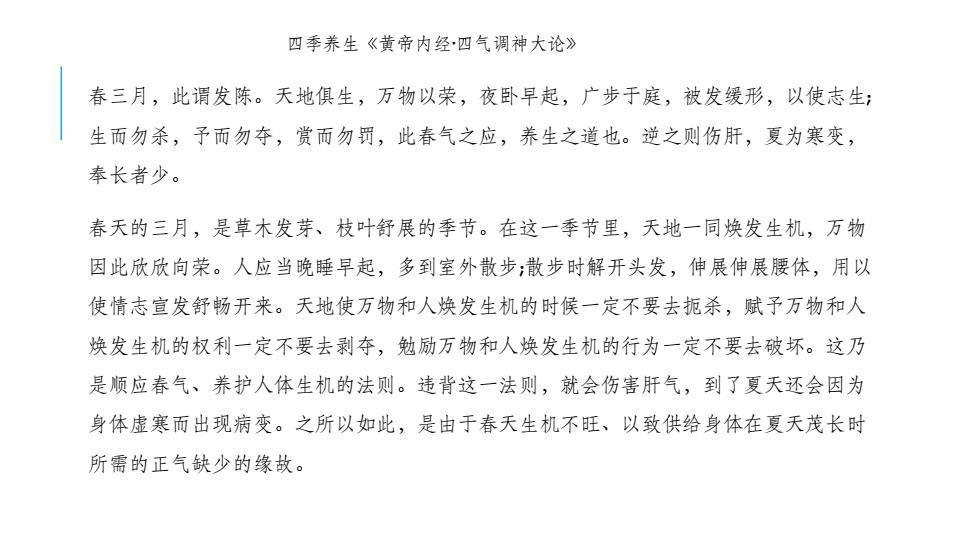 四季养生《黄帝内经·四气调神大论》

春三月，此谓发陈。天地俱生，万物以荣，夜卧早起，广步于庭，被发缓形，以使志生;生而勿杀，予而勿夺，赏而勿罚，此春气之应，养生之道也。逆之则伤肝，夏为寒变，奉长者少。

春天的三月，是草木发芽、枝叶舒展的季节。在这一季节里，天地一同焕发生机，万物因此欣欣向荣。人应当晚睡早起，多到室外散步;散步时解开头发，伸展伸展腰体，用以使情志宣发舒畅开来。天地使万物和人焕发生机的时候一定不要去扼杀，赋予万物和人焕发生机的权利一定不要去剥夺，勉励万物和人焕发生机的行为一定不要去破坏。这乃是顺应春气、养护人体生机的法则。违背这一法则，就会伤害肝气，到了夏天还会因为身体虚寒而出现病变。之所以如此，是由于春天生机不旺、以致供给身体在夏天茂长时所需的正气缺少的缘故。